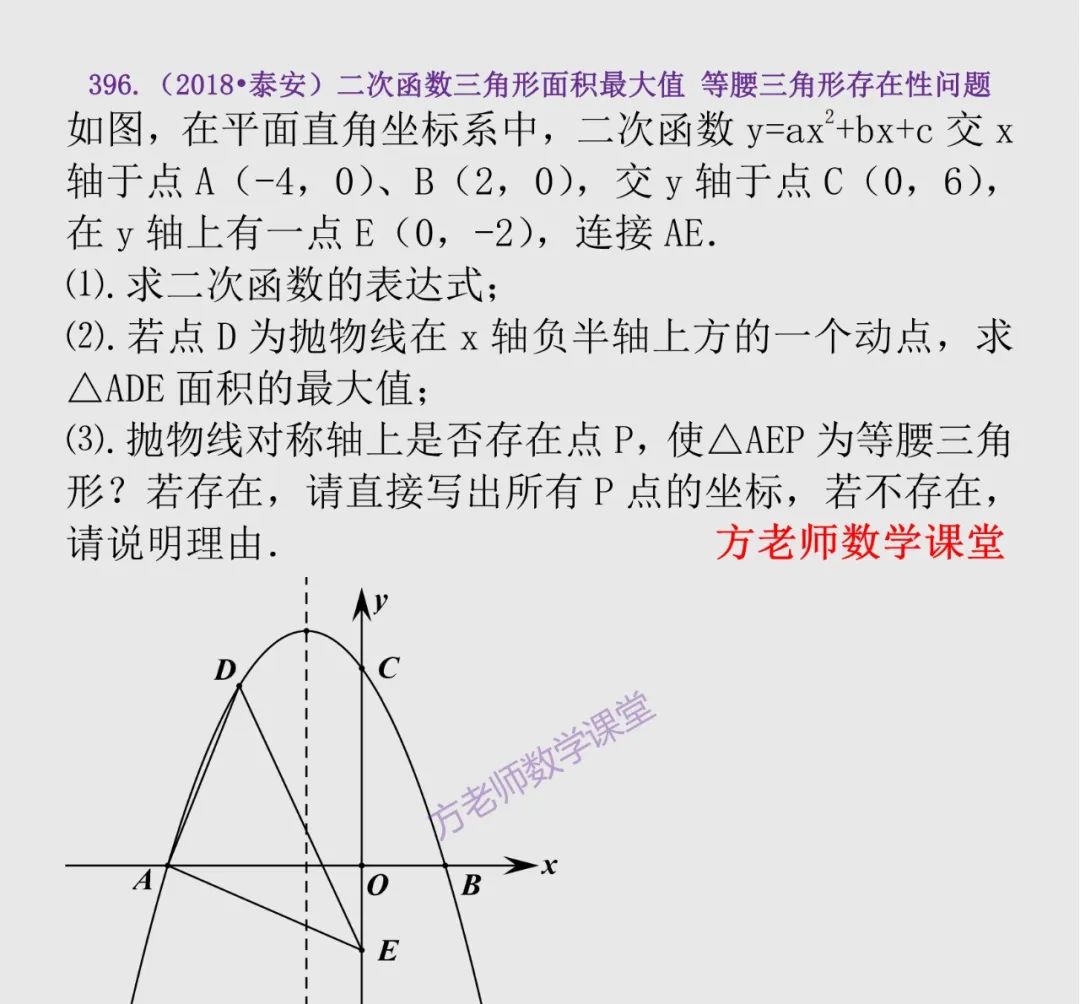 396.（2018•泰安）二次函数三角形面积最大值 等腰三角形存在性问题

如图，在平面直角坐标系中，二次函数 $y=ax^2+bx+c$ 交 x 轴于点 A（-4，0）、B（2，0），交 y 轴于点 C（0，6），在 y 轴上有一点 E（0，-2），连接 AE.

⑴.求二次函数的表达式；

⑵.若点 D 为抛物线在 x 轴负半轴上方的一个动点，求△ADE 面积的最大值；

⑶.抛物线对称轴上是否存在点 P，使△AEP 为等腰三角形？若存在，请直接写出所有 P 点的坐标，若不存在，请说明理由.

方老师数学课堂

y
D
C
方老师数学课堂
A
O
B
x
E